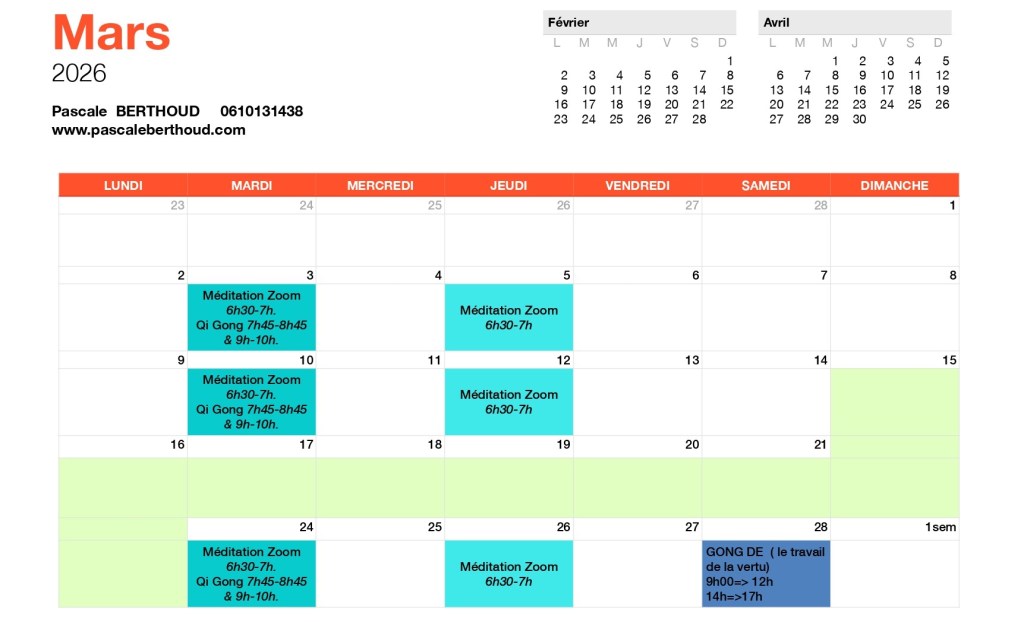 Mars
2026

Pascale BERTHOUD 0610131438
www.pascaleberthoud.com

Février
| L | M | M | J | V | S | D |
|---|---|---|---|---|---|---|
| | | | | | | 1 |
| 2 | 3 | 4 | 5 | 6 | 7 | 8 |
| 9 | 10 | 11 | 12 | 13 | 14 | 15 |
| 16 | 17 | 18 | 19 | 20 | 21 | 22 |
| 23 | 24 | 25 | 26 | 27 | 28 | |

Avril
| L | M | M | J | V | S | D |
|---|---|---|---|---|---|---|
| | | 1 | 2 | 3 | 4 | 5 |
| 6 | 7 | 8 | 9 | 10 | 11 | 12 |
| 13 | 14 | 15 | 16 | 17 | 18 | 19 |
| 20 | 21 | 22 | 23 | 24 | 25 | 26 |
| 27 | 28 | 29 | 30 | | | |

| LUNDI | MARDI | MERCREDI | JEUDI | VENDREDI | SAMEDI | DIMANCHE |
|---|---|---|---|---|---|---|
| 23 | 24 | 25 | 26 | 27 | 28 | 1 |
| 2 | 3 Méditation Zoom 6h30-7h. Qi Gong 7h45-8h45 & 9h-10h. | 4 | 5 Méditation Zoom 6h30-7h | 6 | 7 | 8 |
| 9 | 10 Méditation Zoom 6h30-7h. Qi Gong 7h45-8h45 & 9h-10h. | 11 | 12 Méditation Zoom 6h30-7h | 13 | 14 | 15 |
| 16 | 17 | 18 | 19 | 20 | 21 | |
| | 24 Méditation Zoom 6h30-7h. Qi Gong 7h45-8h45 & 9h-10h. | 25 | 26 Méditation Zoom 6h30-7h | 27 | 28 GONG DE ( le travail de la vertu) 9h00=> 12h 14h=>17h | 1sem |